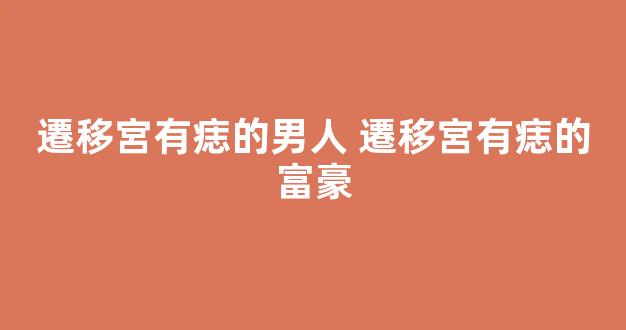 遷移宮有痣的男人 遷移宮有痣的富豪